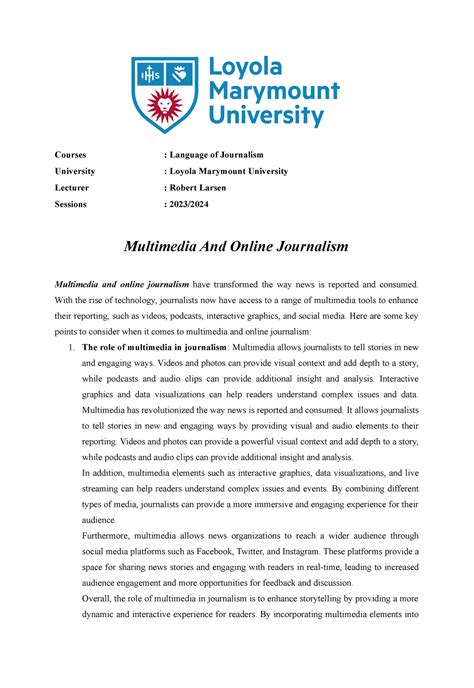 IHS

Loyola Marymount University

Courses : Language of Journalism
University : Loyola Marymount University
Lecturer : Robert Larsen
Sessions : 2023/2024

Multimedia And Online Journalism

Multimedia and online journalism have transformed the way news is reported and consumed. With the rise of technology, journalists now have access to a range of multimedia tools to enhance their reporting, such as videos, podcasts, interactive graphics, and social media. Here are some key points to consider when it comes to multimedia and online journalism:

1. The role of multimedia in journalism: Multimedia allows journalists to tell stories in new and engaging ways. Videos and photos can provide visual context and add depth to a story, while podcasts and audio clips can provide additional insight and analysis. Interactive graphics and data visualizations can help readers understand complex issues and data. Multimedia has revolutionized the way news is reported and consumed. It allows journalists to tell stories in new and engaging ways by providing visual and audio elements to their reporting. Videos and photos can provide a powerful visual context and add depth to a story, while podcasts and audio clips can provide additional insight and analysis.

In addition, multimedia elements such as interactive graphics, data visualizations, and live streaming can help readers understand complex issues and events. By combining different types of media, journalists can provide a more immersive and engaging experience for their audience.

Furthermore, multimedia allows news organizations to reach a wider audience through social media platforms such as Facebook, Twitter, and Instagram. These platforms provide a space for sharing news stories and engaging with readers in real-time, leading to increased audience engagement and more opportunities for feedback and discussion.

Overall, the role of multimedia in journalism is to enhance storytelling by providing a more dynamic and interactive experience for readers. By incorporating multimedia elements into